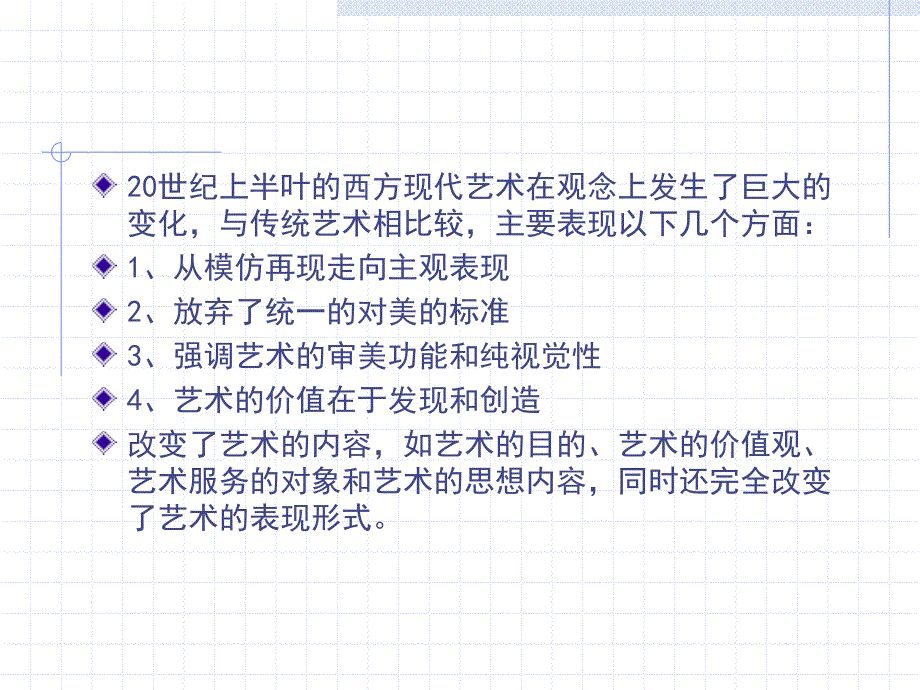 20世纪上半叶的西方现代艺术在观念上发生了巨大的变化，与传统艺术相比较，主要表现以下几个方面：

1、从模仿再现走向主观表现

2、放弃了统一的对美的标准

3、强调艺术的审美功能和纯视觉性

4、艺术的价值在于发现和创造

改变了艺术的内容，如艺术的目的、艺术的价值观、艺术服务的对象和艺术的思想内容，同时还完全改变了艺术的表现形式。